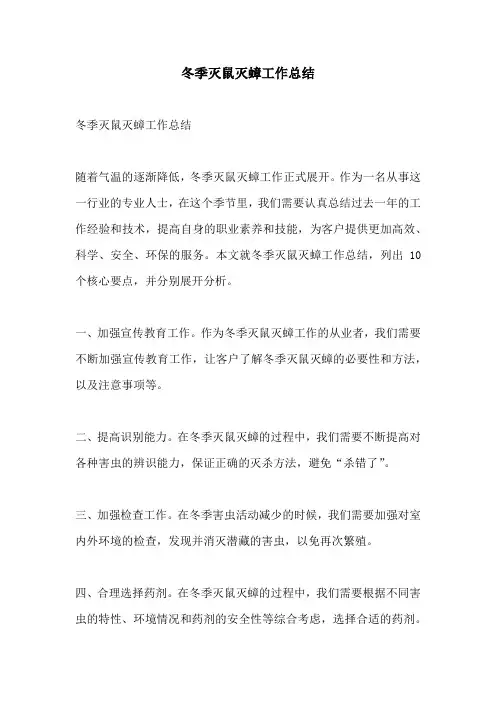 冬季灭鼠灭蟑工作总结

冬季灭鼠灭蟑工作总结

随着气温的逐渐降低，冬季灭鼠灭蟑工作正式展开。作为一名从事这一行业的专业人士，在这个季节里，我们需要认真总结过去一年的工作经验和技术，提高自身的职业素养和技能，为客户提供更加高效、科学、安全、环保的服务。本文就冬季灭鼠灭蟑工作总结，列出 10 个核心要点，并分别展开分析。

一、加强宣传教育工作。作为冬季灭鼠灭蟑工作的从业者，我们需要不断加强宣传教育工作，让客户了解冬季灭鼠灭蟑的必要性和方法，以及注意事项等。

二、提高识别能力。在冬季灭鼠灭蟑的过程中，我们需要不断提高对各种害虫的辨识能力，保证正确的灭杀方法，避免“杀错了”。

三、加强检查工作。在冬季害虫活动减少的时候，我们需要加强对室内外环境的检查，发现并消灭潜藏的害虫，以免再次繁殖。

四、合理选择药剂。在冬季灭鼠灭蟑的过程中，我们需要根据不同害虫的特性、环境情况和药剂的安全性等综合考虑，选择合适的药剂。